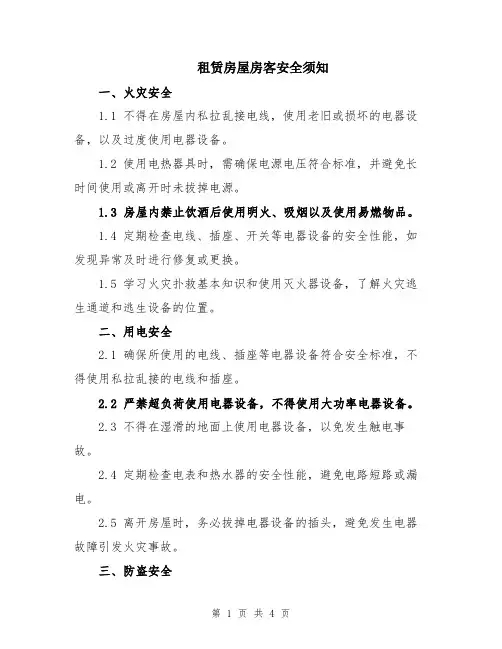 租赁房屋房客安全须知

一、火灾安全

1.1 不得在房屋内私拉乱接电线，使用老旧或损坏的电器设备，以及过度使用电器设备。

1.2 使用电热器具时，需确保电源电压符合标准，并避免长时间使用或离开时未拔掉电源。

1.3 房屋内禁止饮酒后使用明火、吸烟以及使用易燃物品。

1.4 定期检查电线、插座、开关等电器设备的安全性能，如发现异常及时进行修复或更换。

1.5 学习火灾扑救基本知识和使用灭火器设备，了解火灾逃生通道和逃生设备的位置。

二、用电安全

2.1 确保所使用的电线、插座等电器设备符合安全标准，不得使用私拉乱接的电线和插座。

2.2 严禁超负荷使用电器设备，不得使用大功率电器设备。

2.3 不得在湿滑的地面上使用电器设备，以免发生触电事故。

2.4 定期检查电表和热水器的安全性能，避免电路短路或漏电。

2.5 离开房屋时，务必拔掉电器设备的插头，避免发生电器故障引发火灾事故。

三、防盗安全

第 1 页 共 4 页